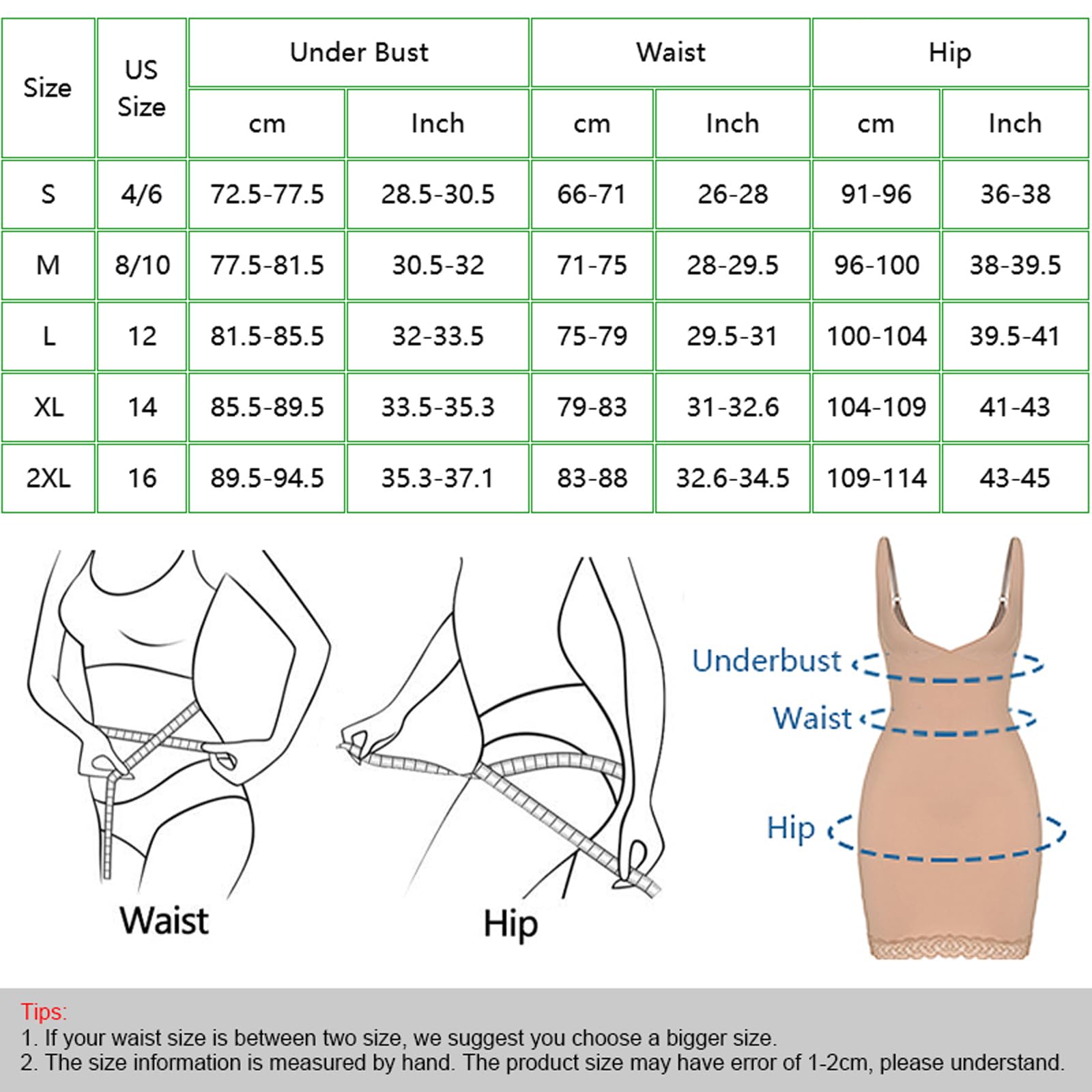 | Size | US Size | Under Bust cm | Under Bust Inch | Waist cm | Waist Inch | Hip cm | Hip Inch |
|---|---|---|---|---|---|---|---|
| S | 4/6 | 72.5-77.5 | 28.5-30.5 | 66-71 | 26-28 | 91-96 | 36-38 |
| M | 8/10 | 77.5-81.5 | 30.5-32 | 71-75 | 28-29.5 | 96-100 | 38-39.5 |
| L | 12 | 81.5-85.5 | 32-33.5 | 75-79 | 29.5-31 | 100-104 | 39.5-41 |
| XL | 14 | 85.5-89.5 | 33.5-35.3 | 79-83 | 31-32.6 | 104-109 | 41-43 |
| 2XL | 16 | 89.5-94.5 | 35.3-37.1 | 83-88 | 32.6-34.5 | 109-114 | 43-45 |

Waist

Hip

Underbust

Waist

Hip

Tips:
1. If your waist size is between two size, we suggest you choose a bigger size.
2. The size information is measured by hand. The product size may have error of 1-2cm, please understand.